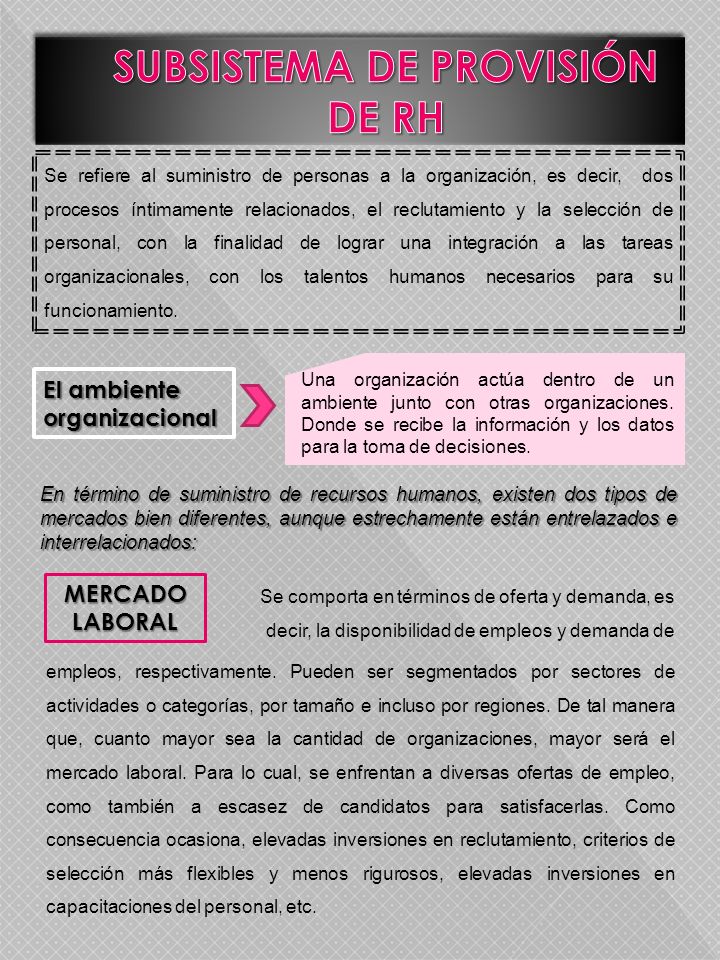 SUBSISTEMA DE PROVISIÓN DE RH

Se refiere al suministro de personas a la organización, es decir, dos procesos íntimamente relacionados, el reclutamiento y la selección de personal, con la finalidad de lograr una integración a las tareas organizacionales, con los talentos humanos necesarios para su funcionamiento.

El ambiente organizacional

Una organización actúa dentro de un ambiente junto con otras organizaciones. Donde se recibe la información y los datos para la toma de decisiones.

En término de suministro de recursos humanos, existen dos tipos de mercados bien diferentes, aunque estrechamente están entrelazados e interrelacionados:

MERCADO LABORAL

Se comporta en términos de oferta y demanda, es decir, la disponibilidad de empleos y demanda de empleos, respectivamente. Pueden ser segmentados por sectores de actividades o categorías, por tamaño e incluso por regiones. De tal manera que, cuanto mayor sea la cantidad de organizaciones, mayor será el mercado laboral. Para lo cual, se enfrentan a diversas ofertas de empleo, como también a escasez de candidatos para satisfacerlas. Como consecuencia ocasiona, elevadas inversiones en reclutamiento, criterios de selección más flexibles y menos rigurosos, elevadas inversiones en capacitaciones del personal, etc.